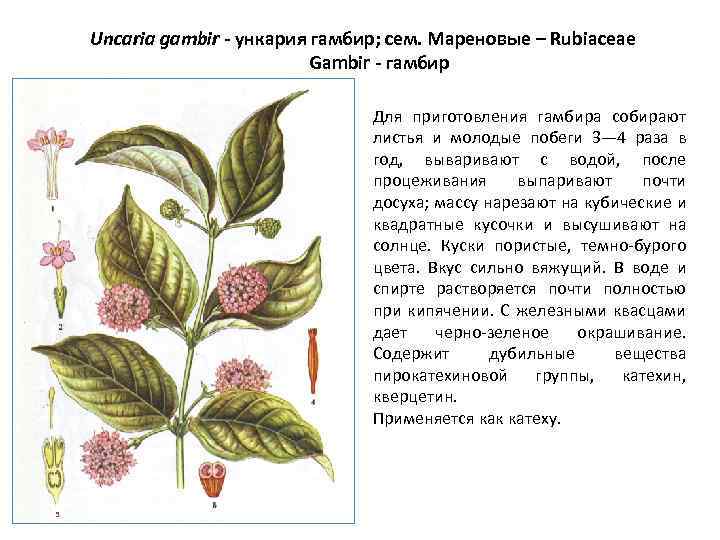 Uncaria gambir - ункария гамбир; сем. Мареновые – Rubiaceae
Gambir - гамбир

1

2

3

4

5

Для приготовления гамбира собирают листья и молодые побеги 3—4 раза в год, вываривают с водой, после процеживания выпаривают почти досуха; массу нарезают на кубические и квадратные кусочки и высушивают на солнце. Куски пористые, темно-бурого цвета. Вкус сильно вяжущий. В воде и спирте растворяется почти полностью при кипячении. С железными квасцами дает черно-зеленое окрашивание. Содержит дубильные вещества пирокатехиновой группы, катехин, кверцетин.
Применяется как катеху.